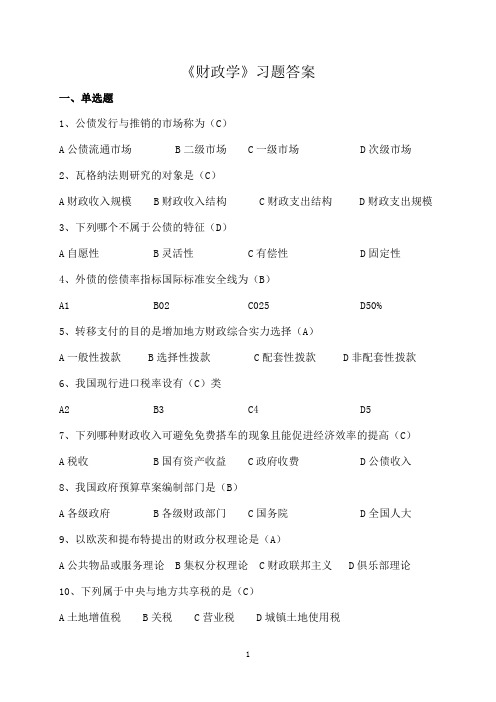 《财政学》习题答案

一、单选题

1、公债发行与推销的市场称为（C）

A 公债流通市场　　B 二级市场　　C 一级市场　　D 次级市场

2、瓦格纳法则研究的对象是（C）

A 财政收入规模　　B 财政收入结构　　C 财政支出结构　　D 财政支出规模

3、下列哪个不属于公债的特征（D）

A 自愿性　　B 灵活性　　C 有偿性　　D 固定性

4、外债的偿债率指标国际标准安全线为（B）

A1　　B02　　C025　　D50%

5、转移支付的目的是增加地方财政综合实力选择（A）

A 一般性拨款　　B 选择性拨款　　C 配套性拨款　　D 非配套性拨款

6、我国现行进口税率设有（C）类

A2　　B3　　C4　　D5

7、下列哪种财政收入可避免免费搭车的现象且能促进经济效率的提高（C）

A 税收　　B 国有资产收益　　C 政府收费　　D 公债收入

8、我国政府预算草案编制部门是（B）

A 各级政府　　B 各级财政部门　　C 国务院　　D 全国人大

9、以欧茨和提布特提出的财政分权理论是（A）

A 公共物品或服务理论　B 集权分权理论　C 财政联邦主义　D 俱乐部理论

10、下列属于中央与地方共享税的是（C）

A 土地增值税　　B 关税　　C 营业税　　D 城镇土地使用税

1